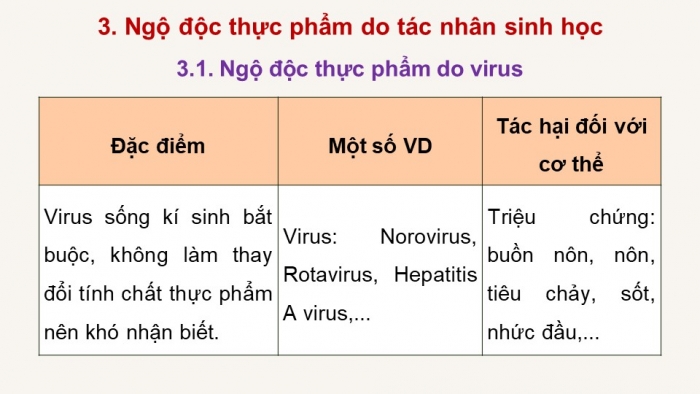 3. Ngộ độc thực phẩm do tác nhân sinh học

3.1. Ngộ độc thực phẩm do virus

| Đặc điểm | Một số VD | Tác hại đối với cơ thể |
|---|---|---|
| Virus sống kí sinh bắt buộc, không làm thay đổi tính chất thực phẩm nên khó nhận biết. | Virus: Norovirus, Rotavirus, Hepatitis A virus,... | Triệu chứng: buồn nôn, nôn, tiêu chảy, sốt, nhức đầu,... |